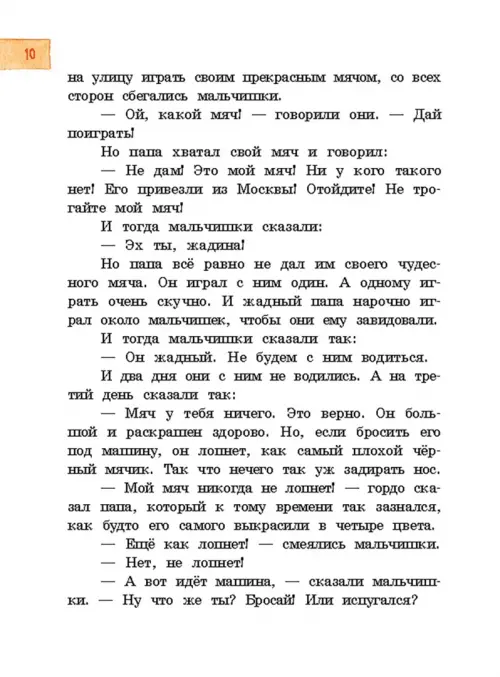 10

на улицу играть своим прекрасным мячом, со всех сторон сбегались мальчишки.

— Ой, какой мяч! — говорили они. — Дай поиграть!

Но папа хватал свой мяч и говорил:

— Не дам! Это мой мяч! Ни у кого такого нет! Его привезли из Москвы! Отойдите! Не трогайте мой мяч!

И тогда мальчишки сказали:

— Эх ты, жадина!

Но папа всё равно не дал им своего чудесного мяча. Он играл с ним один. А одному играть очень скучно. И жадный папа нарочно играл около мальчишек, чтобы они ему завидовали.

И тогда мальчишки сказали так:

— Он жадный. Не будем с ним водиться.

И два дня они с ним не водились. А на третий день сказали так:

— Мяч у тебя ничего. Это верно. Он большой и раскрашен здорово. Но, если бросить его под машину, он лопнет, как самый плохой чёрный мячик. Так что нечего так уж задирать нос.

— Мой мяч никогда не лопнет! — гордо сказал папа, который к тому времени так зазнался, как будто его самого выкрасили в четыре цвета.

— Ещё как лопнет! — смеялись мальчишки.

— Нет, не лопнет!

— А вот идёт машина, — сказали мальчишки. — Ну что же ты? Бросай! Или испугался?